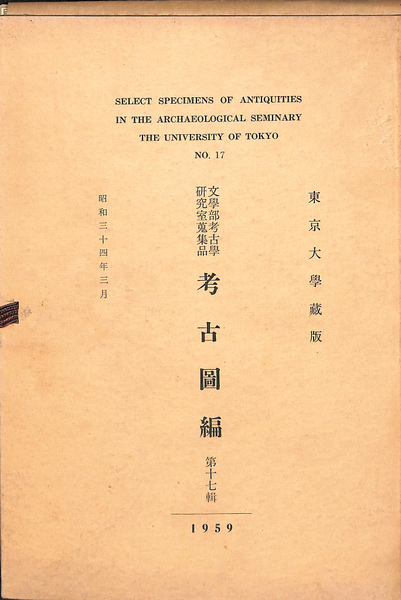 SELECT SPECIMENS OF ANTIQUITIES
IN THE ARCHAEOLOGICAL SEMINARY
THE UNIVERSITY OF TOKYO
NO. 17

東京大學藏版

文學部考古學
研究室蒐集品

考古圖編

第十七輯

昭和三十四年三月

1959